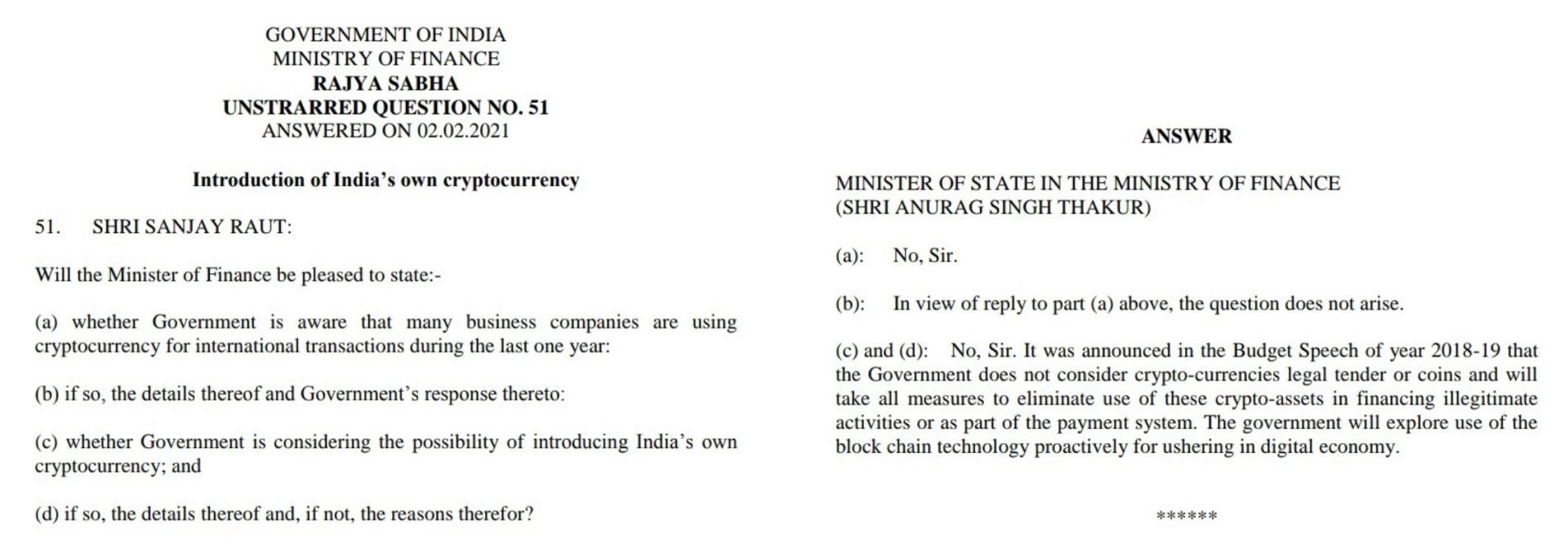 GOVERNMENT OF INDIA
MINISTRY OF FINANCE
RAJYA SABHA
UNSTRARRED QUESTION NO. 51
ANSWERED ON 02.02.2021

Introduction of India's own cryptocurrency

51. SHRI SANJAY RAUT:

Will the Minister of Finance be pleased to state:-

(a) whether Government is aware that many business companies are using cryptocurrency for international transactions during the last one year:

(b) if so, the details thereof and Government's response thereto:

(c) whether Government is considering the possibility of introducing India's own cryptocurrency; and

(d) if so, the details thereof and, if not, the reasons therefor?

ANSWER

MINISTER OF STATE IN THE MINISTRY OF FINANCE
(SHRI ANURAG SINGH THAKUR)

(a): No, Sir.

(b): In view of reply to part (a) above, the question does not arise.

(c) and (d): No, Sir. It was announced in the Budget Speech of year 2018-19 that the Government does not consider crypto-currencies legal tender or coins and will take all measures to eliminate use of these crypto-assets in financing illegitimate activities or as part of the payment system. The government will explore use of the block chain technology proactively for ushering in digital economy.

******